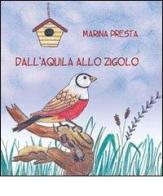 MARINA PRESTA

DALL'AQUILA ALLO ZIGOLO